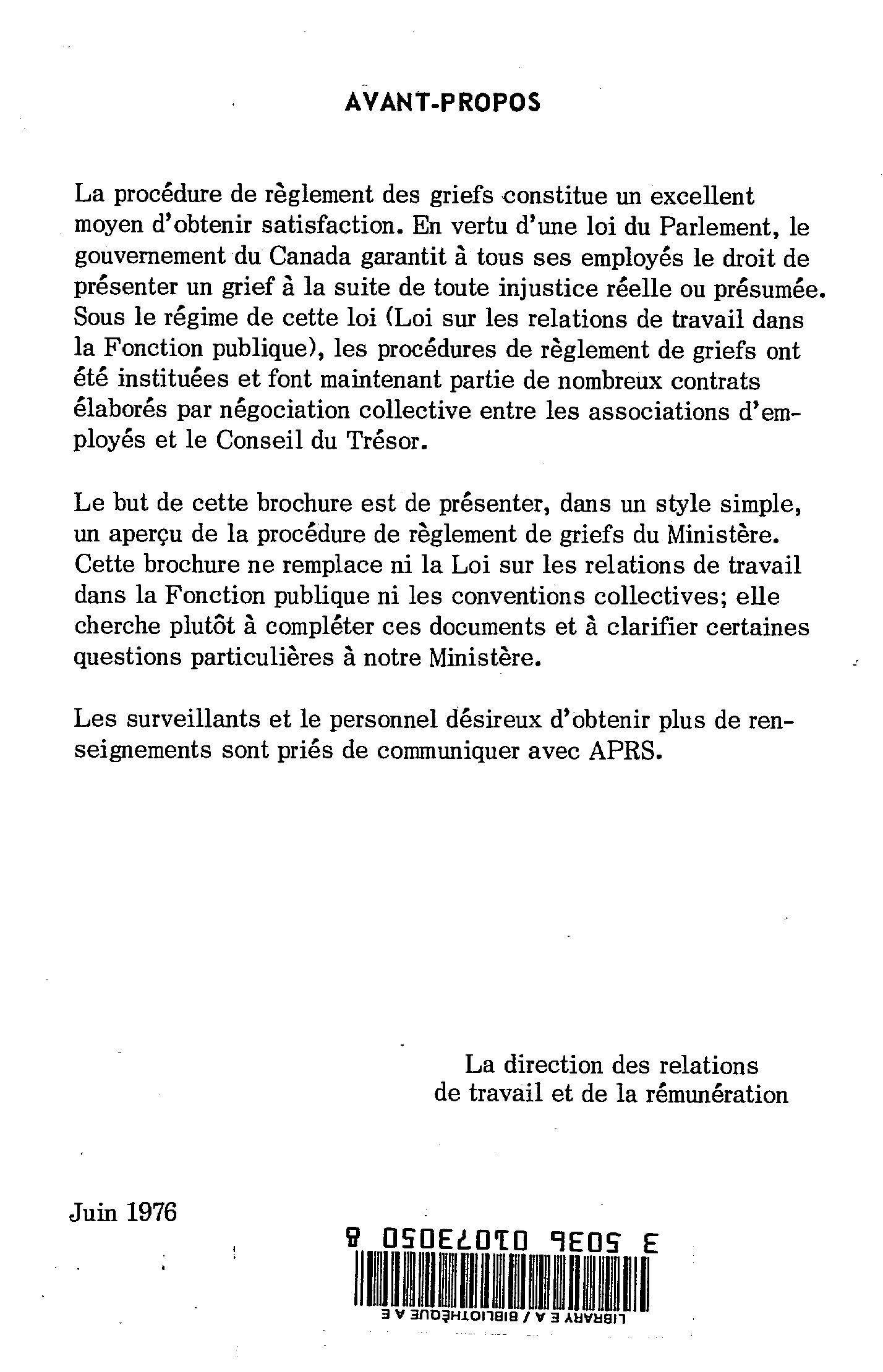 AVANT-PROPOS

La procédure de règlement des griefs constitue un excellent moyen d'obtenir satisfaction. En vertu d'une loi du Parlement, le gouvernement du Canada garantit à tous ses employés le droit de présenter un grief à la suite de toute injustice réelle ou présumée. Sous le régime de cette loi (Loi sur les relations de travail dans la Fonction publique), les procédures de règlement de griefs ont été instituées et font maintenant partie de nombreux contrats élaborés par négociation collective entre les associations d'employés et le Conseil du Trésor.

Le but de cette brochure est de présenter, dans un style simple, un aperçu de la procédure de règlement de griefs du Ministère. Cette brochure ne remplace ni la Loi sur les relations de travail dans la Fonction publique ni les conventions collectives; elle cherche plutôt à compléter ces documents et à clarifier certaines questions particulières à notre Ministère.

Les surveillants et le personnel désireux d'obtenir plus de renseignements sont priés de communiquer avec APRS.

La direction des relations de travail et de la rémunération

Juin 1976

3 5036 01073050 8

LIBRARY E A / BIBLIOTHÈQUE A E